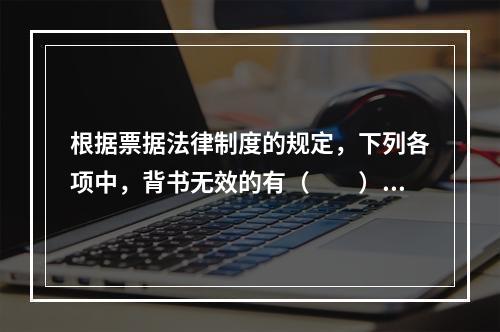 根据票据法律制度的规定，下列各项中，背书无效的有（　　）...